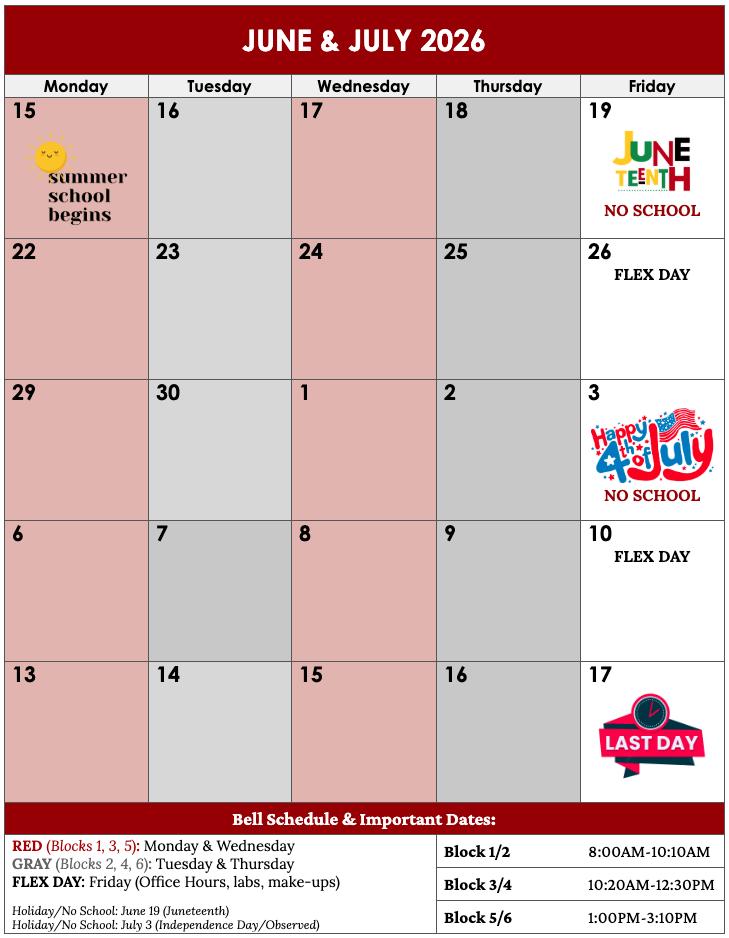 JUNE & JULY 2026

| Monday | Tuesday | Wednesday | Thursday | Friday |
|---|---|---|---|---|
| 15 summer school begins | 16 | 17 | 18 | 19 JUNETEENTH NO SCHOOL |
| 22 | 23 | 24 | 25 | 26 FLEX DAY |
| 29 | 30 | 1 | 2 | 3 Happy 4th of July NO SCHOOL |
| 6 | 7 | 8 | 9 | 10 FLEX DAY |
| 13 | 14 | 15 | 16 | 17 LAST DAY |

Bell Schedule & Important Dates:

RED (Blocks 1, 3, 5): Monday & Wednesday
GRAY (Blocks 2, 4, 6): Tuesday & Thursday
FLEX DAY: Friday (Office Hours, labs, make-ups)

Holiday/No School: June 19 (Juneteenth)
Holiday/No School: July 3 (Independence Day/Observed)

| Block 1/2 | 8:00AM-10:10AM |
|---|---|
| Block 3/4 | 10:20AM-12:30PM |
| Block 5/6 | 1:00PM-3:10PM |